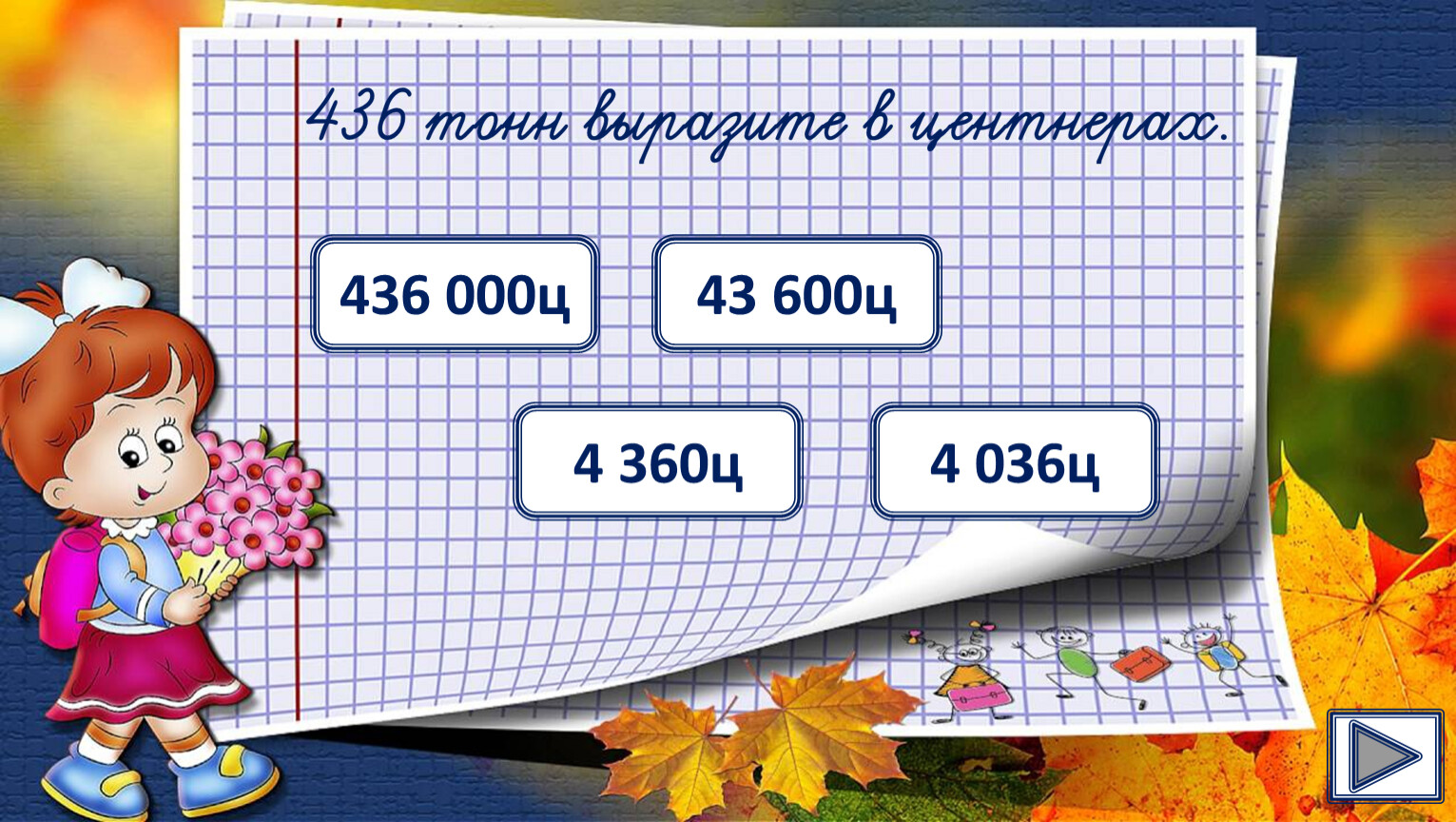 436 тонн выразите в центнерах.

436 000ц

43 600ц

4 360ц

4 036ц